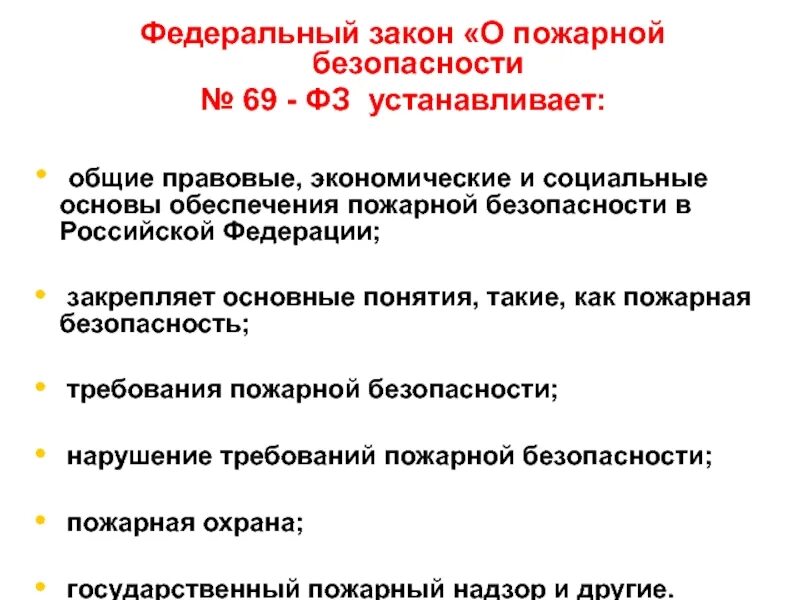 Федеральный закон «О пожарной безопасности
№ 69 - ФЗ устанавливает:

• общие правовые, экономические и социальные основы обеспечения пожарной безопасности в Российской Федерации;

• закрепляет основные понятия, такие, как пожарная безопасность;

• требования пожарной безопасности;

• нарушение требований пожарной безопасности;

• пожарная охрана;

• государственный пожарный надзор и другие.